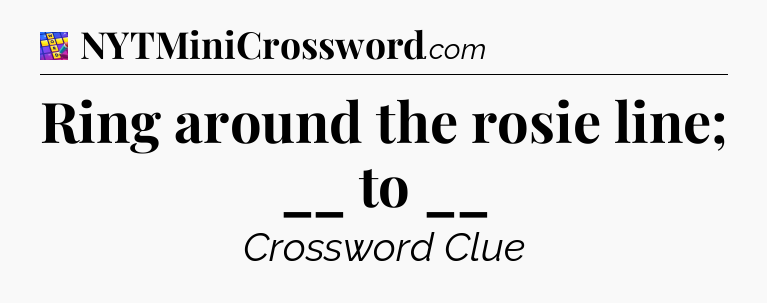 NYTMiniCrossword.com

Ring around the rosie line; __ to __

Crossword Clue